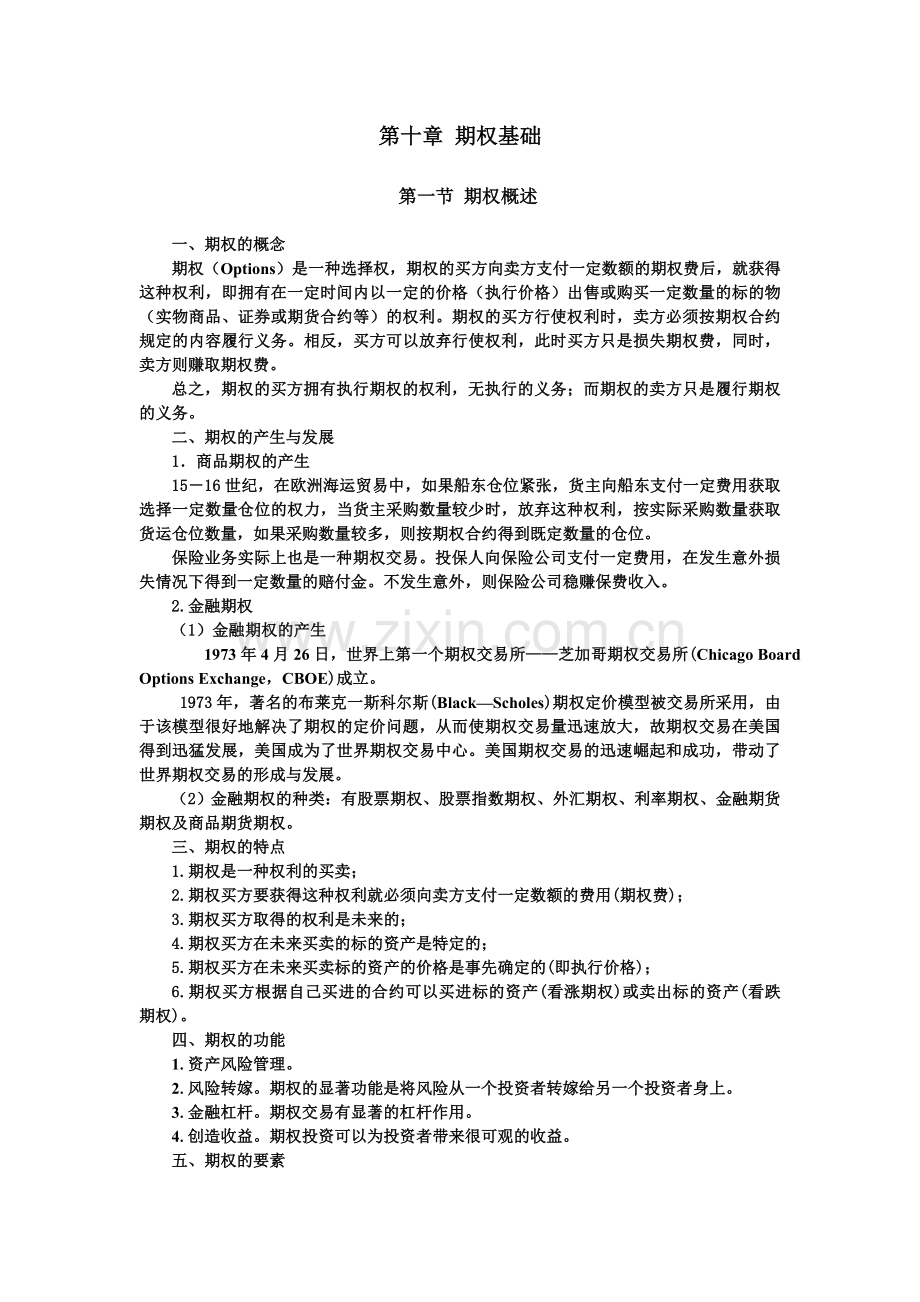 第十章 期权基础

第一节 期权概述

一、期权的概念

期权（Options）是一种选择权，期权的买方向卖方支付一定数额的期权费后，就获得这种权利，即拥有在一定时间内以一定的价格（执行价格）出售或购买一定数量的标的物（实物商品、证券或期货合约等）的权利。期权的买方行使权利时，卖方必须按期权合约规定的内容履行义务。相反，买方可以放弃行使权利，此时买方只是损失期权费，同时，卖方则赚取期权费。

总之，期权的买方拥有执行期权的权利，无执行的义务；而期权的卖方只是履行期权的义务。

二、期权的产生与发展

1．商品期权的产生

15－16世纪，在欧洲海运贸易中，如果船东仓位紧张，货主向船东支付一定费用获取选择一定数量仓位的权力，当货主采购数量较少时，放弃这种权利，按实际采购数量获取货运仓位数量，如果采购数量较多，则按期权合约得到既定数量的仓位。

保险业务实际上也是一种期权交易。投保人向保险公司支付一定费用，在发生意外损失情况下得到一定数量的赔付金。不发生意外，则保险公司稳赚保费收入。

2.金融期权

（1）金融期权的产生

1973年4月26日，世界上第一个期权交易所——芝加哥期权交易所(Chicago Board Options Exchange，CBOE)成立。

1973年，著名的布莱克一斯科尔斯(Black—Scholes)期权定价模型被交易所采用，由于该模型很好地解决了期权的定价问题，从而使期权交易量迅速放大，故期权交易在美国得到迅猛发展，美国成为了世界期权交易中心。美国期权交易的迅速崛起和成功，带动了世界期权交易的形成与发展。

（2）金融期权的种类：有股票期权、股票指数期权、外汇期权、利率期权、金融期货期权及商品期货期权。

三、期权的特点

1.期权是一种权利的买卖；

2.期权买方要获得这种权利就必须向卖方支付一定数额的费用(期权费)；

3.期权买方取得的权利是未来的；

4.期权买方在未来买卖的标的资产是特定的；

5.期权买方在未来买卖标的资产的价格是事先确定的(即执行价格)；

6.期权买方根据自己买进的合约可以买进标的资产(看涨期权)或卖出标的资产(看跌期权)。

四、期权的功能

1.资产风险管理。

2.风险转嫁。期权的显著功能是将风险从一个投资者转嫁给另一个投资者身上。

3.金融杠杆。期权交易有显著的杠杆作用。

4.创造收益。期权投资可以为投资者带来很可观的收益。

五、期权的要素

www.zixin.com.cn